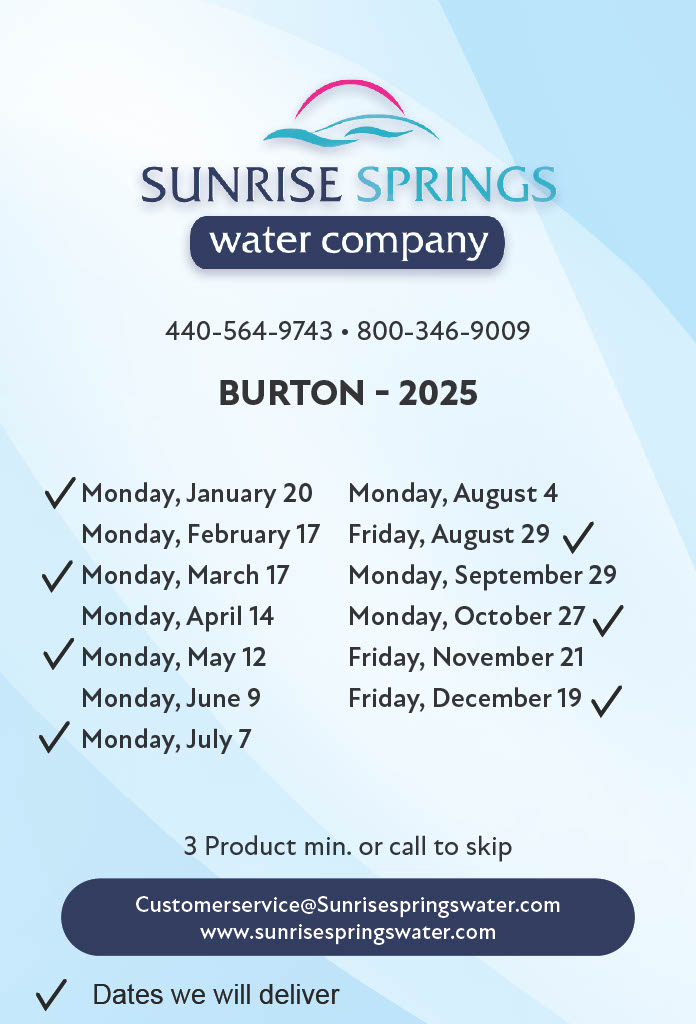 SUNRISE SPRINGS
water company

440-564-9743 • 800-346-9009

BURTON - 2025

✓ Monday, January 20
Monday, February 17
✓ Monday, March 17
Monday, April 14
✓ Monday, May 12
Monday, June 9
✓ Monday, July 7

Monday, August 4
Friday, August 29 ✓
Monday, September 29
Monday, October 27 ✓
Friday, November 21
Friday, December 19 ✓

3 Product min. or call to skip

Customerservice@Sunrisespringswater.com
www.sunrisespringswater.com

✓ Dates we will deliver